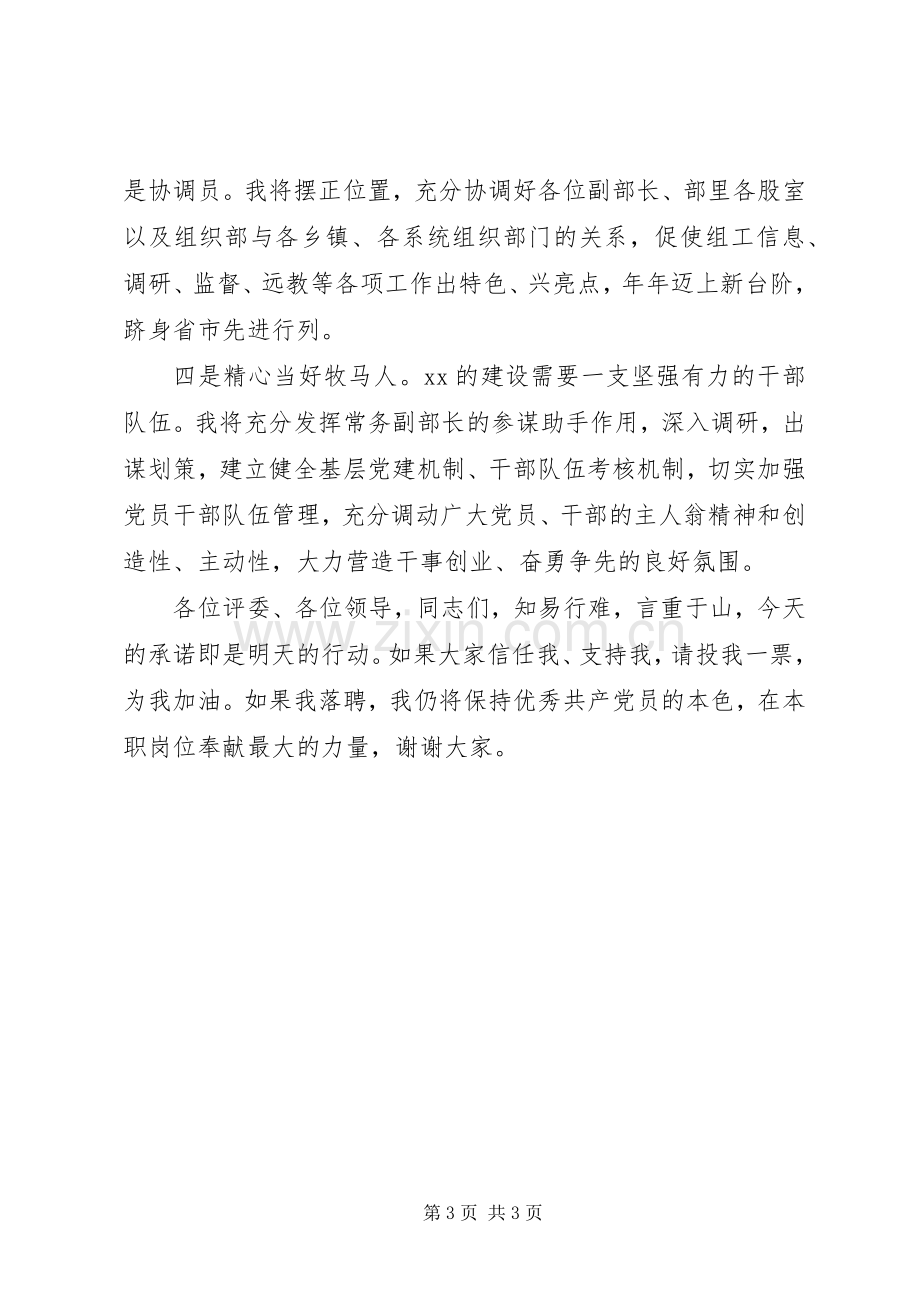 是协调员。我将摆正位置，充分协调好各位副部长、部里各股室以及组织部与各乡镇、各系统组织部门的关系，促使组工信息、调研、监督、远教等各项工作出特色、兴亮点，年年迈上新台阶，跻身省市先进行列。

四是精心当好牧马人。xx的建设需要一支坚强有力的干部队伍。我将充分发挥常务副部长的参谋助手作用，深入调研，出谋划策，建立健全基层党建机制、干部队伍考核机制，切实加强党员干部队伍管理，充分调动广大党员、干部的主人翁精神和创造性、主动性，大力营造干事创业、奋勇争先的良好氛围。

各位评委、各位领导，同志们，知易行难，言重于山，今天的承诺即是明天的行动。如果大家信任我、支持我，请投我一票，为我加油。如果我落聘，我仍将保持优秀共产党员的本色，在本职岗位奉献最大的力量，谢谢大家。

第3页 共3页

www.zixin.com.cn